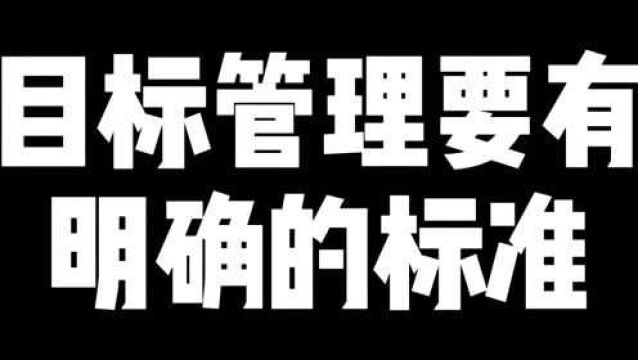 目标管理要有
明确的标准